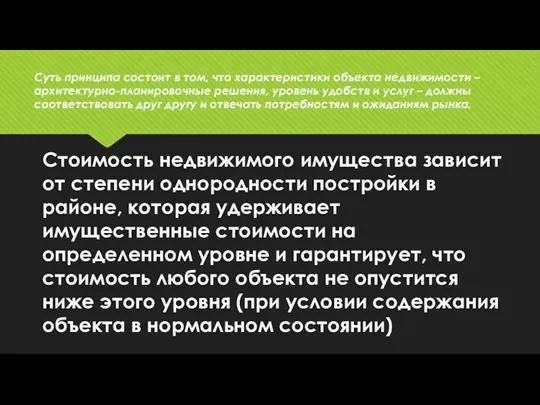 Суть принципа состоит в том, что характеристики объекта недвижимости – архитектурно-планировочные решения, уровень удобств и услуг – должны соответствовать друг другу и отвечать потребностям и ожиданиям рынка.

Стоимость недвижимого имущества зависит от степени однородности постройки в районе, которая удерживает имущественные стоимости на определенном уровне и гарантирует, что стоимость любого объекта не опустится ниже этого уровня (при условии содержания объекта в нормальном состоянии)